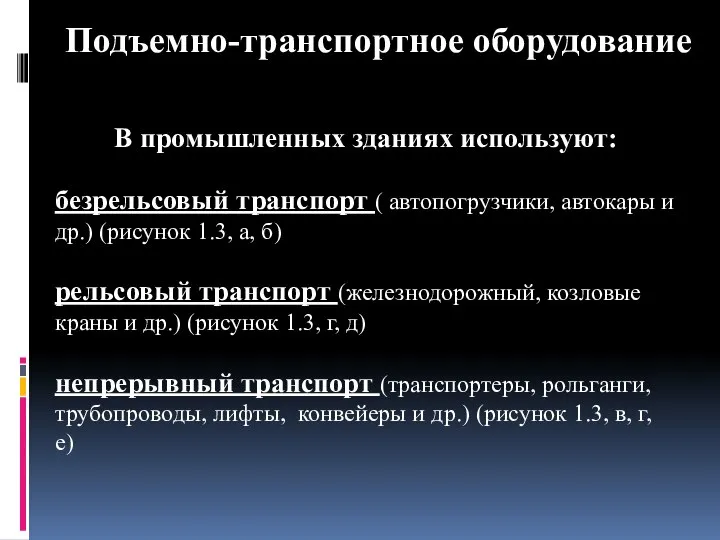 Подъемно-транспортное оборудование

В промышленных зданиях используют:

безрельсовый транспорт ( автопогрузчики, автокары и др.) (рисунок 1.3, а, б)

рельсовый транспорт (железнодорожный, козловые краны и др.) (рисунок 1.3, г, д)

непрерывный транспорт (транспортеры, рольганги, трубопроводы, лифты, конвейеры и др.) (рисунок 1.3, в, г, е)